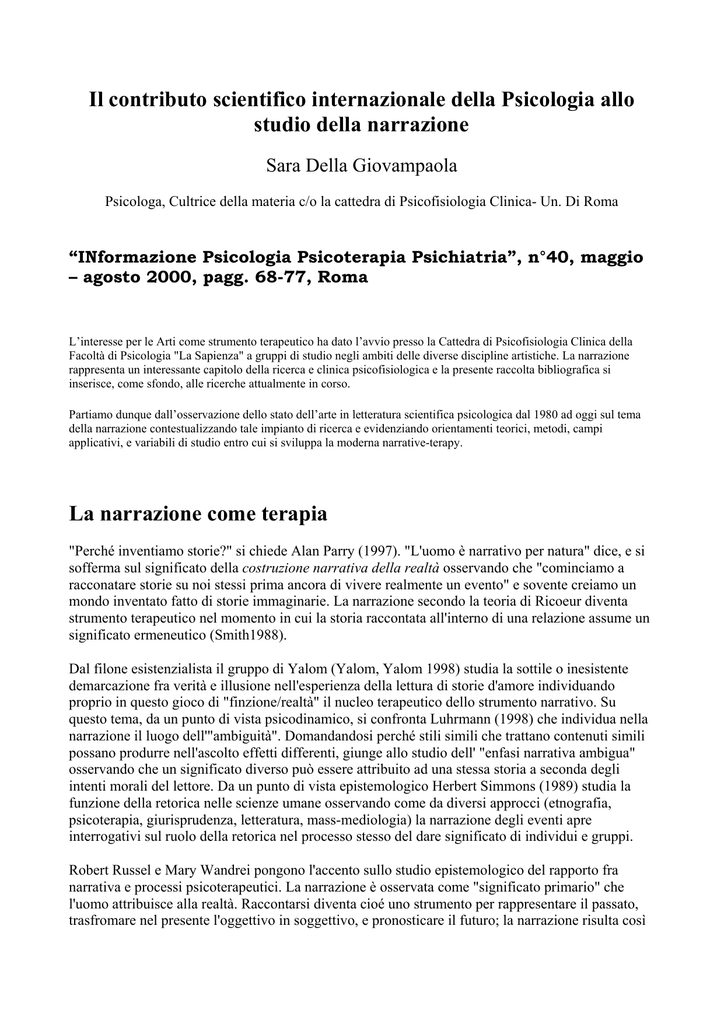 Il contributo scientifico internazionale della Psicologia allo studio della narrazione

Sara Della Giovampaola

Psicologa, Cultrice della materia c/o la cattedra di Psicofisiologia Clinica- Un. Di Roma

“INformazione Psicologia Psicoterapia Psichiatria”, n°40, maggio – agosto 2000, pagg. 68-77, Roma

L’interesse per le Arti come strumento terapeutico ha dato l’avvio presso la Cattedra di Psicofisiologia Clinica della Facoltà di Psicologia "La Sapienza" a gruppi di studio negli ambiti delle diverse discipline artistiche. La narrazione rappresenta un interessante capitolo della ricerca e clinica psicofisiologica e la presente raccolta bibliografica si inserisce, come sfondo, alle ricerche attualmente in corso.

Partiamo dunque dall’osservazione dello stato dell’arte in letteratura scientifica psicologica dal 1980 ad oggi sul tema della narrazione contestualizzando tale impianto di ricerca e evidenziando orientamenti teorici, metodi, campi applicativi, e variabili di studio entro cui si sviluppa la moderna narrative-terapy.

La narrazione come terapia

"Perché inventiamo storie?" si chiede Alan Parry (1997). "L'uomo è narrativo per natura" dice, e si sofferma sul significato della costruzione narrativa della realtà osservando che "cominciamo a racconatare storie su noi stessi prima ancora di vivere realmente un evento" e sovente creiamo un mondo inventato fatto di storie immaginarie. La narrazione secondo la teoria di Ricoeur diventa strumento terapeutico nel momento in cui la storia raccontata all'interno di una relazione assume un significato ermeneutico (Smith1988).

Dal filone esistenzialista il gruppo di Yalom (Yalom, Yalom 1998) studia la sottile o inesistente demarcazione fra verità e illusione nell'esperienza della lettura di storie d'amore individuando proprio in questo gioco di "finzione/realtà" il nucleo terapeutico dello strumento narrativo. Su questo tema, da un punto di vista psicodinamico, si confronta Luhrmann (1998) che individua nella narrazione il luogo dell'"ambiguità". Domandandosi perché stili simili che trattano contenuti simili possano produrre nell'ascolto effetti differenti, giunge allo studio dell' "enfasi narrativa ambigua" osservando che un significato diverso può essere attribuito ad una stessa storia a seconda degli intenti morali del lettore. Da un punto di vista epistemologico Herbert Simmons (1989) studia la funzione della retorica nelle scienze umane osservando come da diversi approcci (etnografia, psicoterapia, giurisprudenza, letteratura, mass-mediologia) la narrazione degli eventi apre interrogativi sul ruolo della retorica nel processo stesso del dare significato di individui e gruppi.

Robert Russel e Mary Wandrei pongono l'accento sullo studio epistemologico del rapporto fra narrativa e processi psicoterapeutici. La narrazione è osservata come "significato primario" che l'uomo attribuisce alla realtà. Raccontarsi diventa cioé uno strumento per rappresentare il passato, trasfromare nel presente l'oggettivo in soggettivo, e pronosticare il futuro; la narrazione risulta così